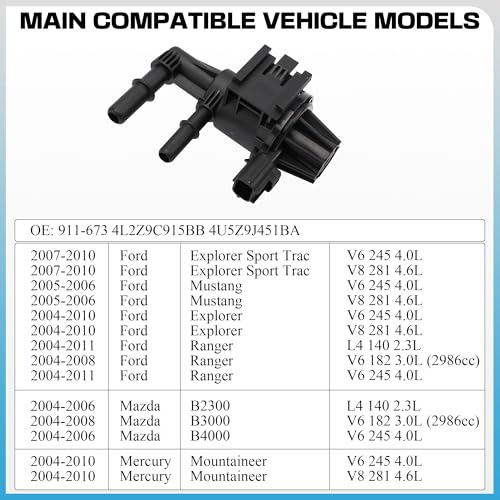 MAIN COMPATIBLE VEHICLE MODELS

OE: 911-673 4L2Z9C915BB 4U5Z9J451BA

| | | | |
|---|---|---|---|
| 2007-2010 | Ford | Explorer Sport Trac | V6 245 4.0L |
| 2007-2010 | Ford | Explorer Sport Trac | V8 281 4.6L |
| 2005-2006 | Ford | Mustang | V6 245 4.0L |
| 2005-2006 | Ford | Mustang | V8 281 4.6L |
| 2004-2010 | Ford | Explorer | V6 245 4.0L |
| 2004-2010 | Ford | Explorer | V8 281 4.6L |
| 2004-2011 | Ford | Ranger | L4 140 2.3L |
| 2004-2008 | Ford | Ranger | V6 182 3.0L (2986cc) |
| 2004-2011 | Ford | Ranger | V6 245 4.0L |
| 2004-2006 | Mazda | B2300 | L4 140 2.3L |
| 2004-2008 | Mazda | B3000 | V6 182 3.0L (2986cc) |
| 2004-2006 | Mazda | B4000 | V6 245 4.0L |
| 2004-2010 | Mercury | Mountaineer | V6 245 4.0L |
| 2004-2010 | Mercury | Mountaineer | V8 281 4.6L |